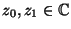 $z_0, z_1 \in \mathbb{C}$